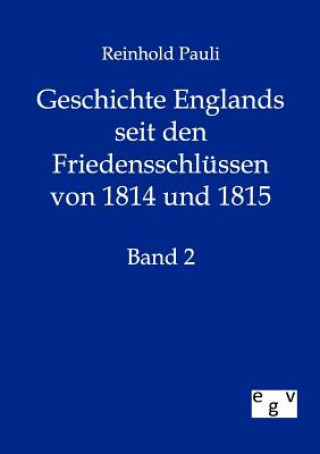 Reinhold Pauli

Geschichte Englands seit den Friedensschlüssen von 1814 und 1815

Band 2

egv